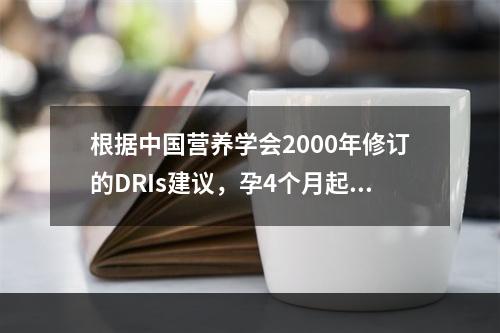 根据中国营养学会2000年修订的DRIs建议，孕4个月起...